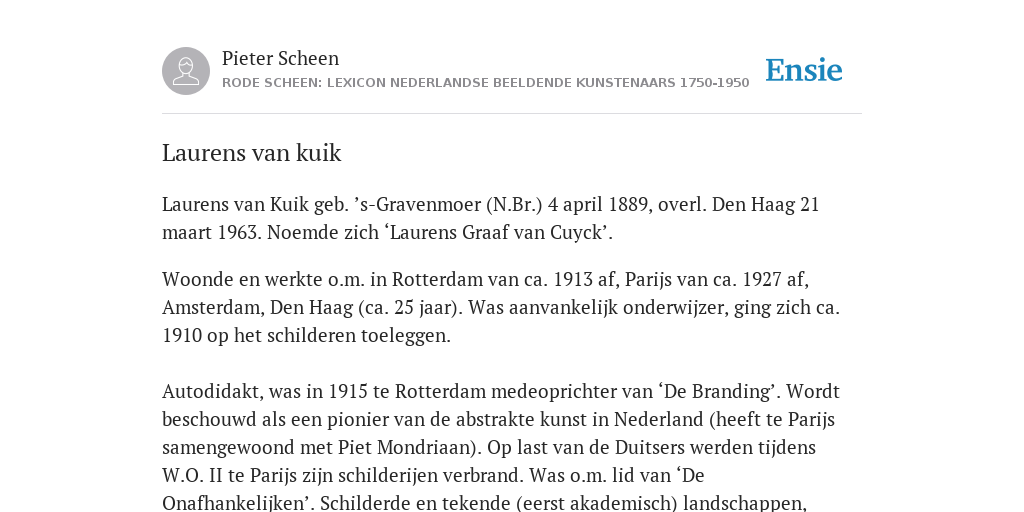 Pieter Scheen
RODE SCHEEN: LEXICON NEDERLANDSE BEELDENDE KUNSTENAARS 1750-1950

Ensie

Laurens van kuik

Laurens van Kuik geb. ’s-Gravenmoer (N.Br.) 4 april 1889, overl. Den Haag 21 maart 1963. Noemde zich ‘Laurens Graaf van Cuyck’.

Woonde en werkte o.m. in Rotterdam van ca. 1913 af, Parijs van ca. 1927 af, Amsterdam, Den Haag (ca. 25 jaar). Was aanvankelijk onderwijzer, ging zich ca. 1910 op het schilderen toeleggen.

Autodidakt, was in 1915 te Rotterdam medeoprichter van ‘De Branding’. Wordt beschouwd als een pionier van de abstrakte kunst in Nederland (heeft te Parijs samengewoond met Piet Mondriaan). Op last van de Duitsers werden tijdens W.O. II te Parijs zijn schilderijen verbrand. Was o.m. lid van ‘De Onafhankelijken’. Schilderde en tekende (eerst akademisch) landschappen,